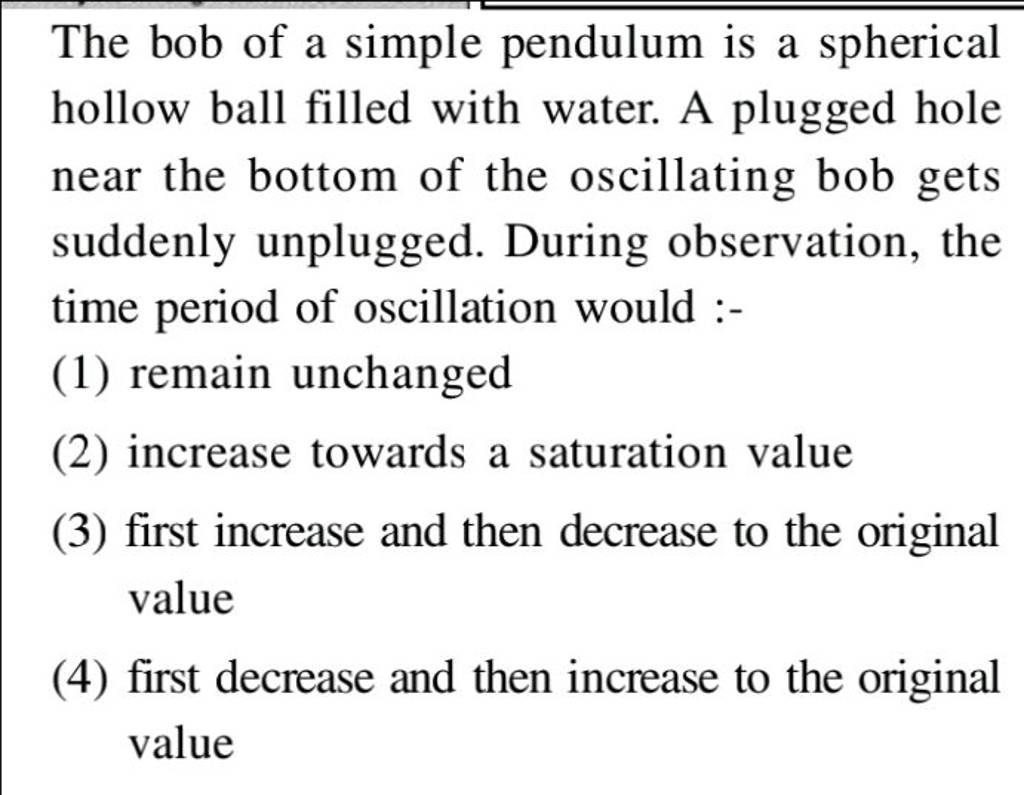 The bob of a simple pendulum is a spherical hollow ball filled with water. A plugged hole near the bottom of the oscillating bob gets suddenly unplugged. During observation, the time period of oscillation would :-

(1) remain unchanged

(2) increase towards a saturation value

(3) first increase and then decrease to the original value

(4) first decrease and then increase to the original value